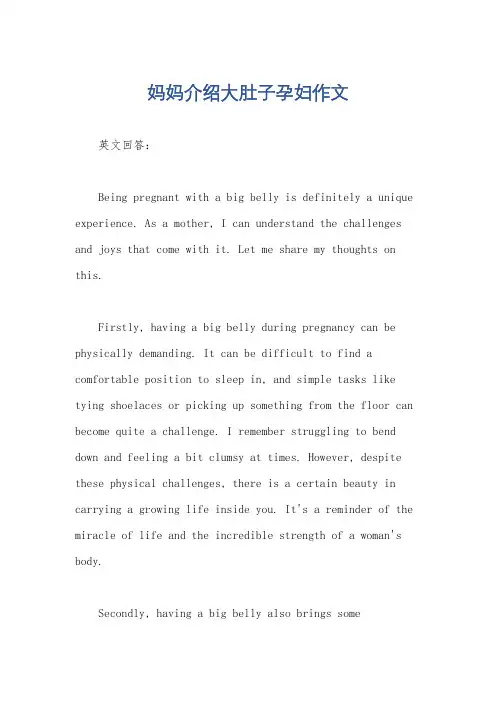 妈妈介绍大肚子孕妇作文

英文回答：

Being pregnant with a big belly is definitely a unique experience. As a mother, I can understand the challenges and joys that come with it. Let me share my thoughts on this.

Firstly, having a big belly during pregnancy can be physically demanding. It can be difficult to find a comfortable position to sleep in, and simple tasks like tying shoelaces or picking up something from the floor can become quite a challenge. I remember struggling to bend down and feeling a bit clumsy at times. However, despite these physical challenges, there is a certain beauty in carrying a growing life inside you. It's a reminder of the miracle of life and the incredible strength of a woman's body.

Secondly, having a big belly also brings some